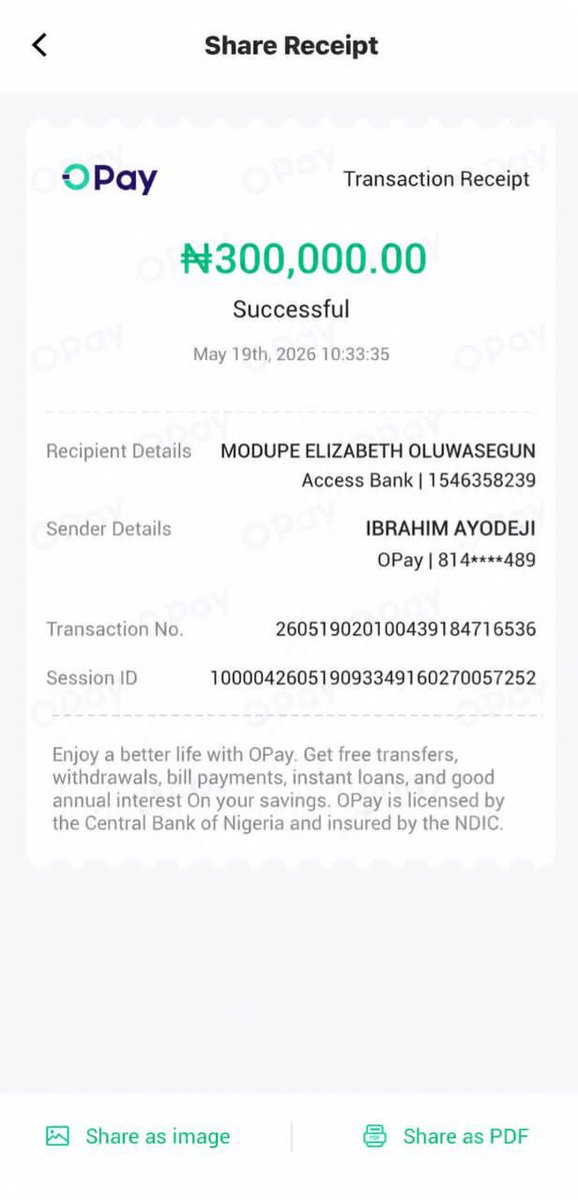 Share Receipt

OPay

Transaction Receipt

₦300,000.00

Successful

May 19th, 2026 10:33:35

Recipient Details MODUPE ELIZABETH OLUWASEGUN
Access Bank | 1546358239

Sender Details IBRAHIM AYODEJI
OPay | 814****489

Transaction No. 260519020100439184716536

Session ID 100004260519093349160270057252

Enjoy a better life with OPay. Get free transfers, withdrawals, bill payments, instant loans, and good annual interest On your savings. OPay is licensed by the Central Bank of Nigeria and insured by the NDIC.

Share as image

Share as PDF